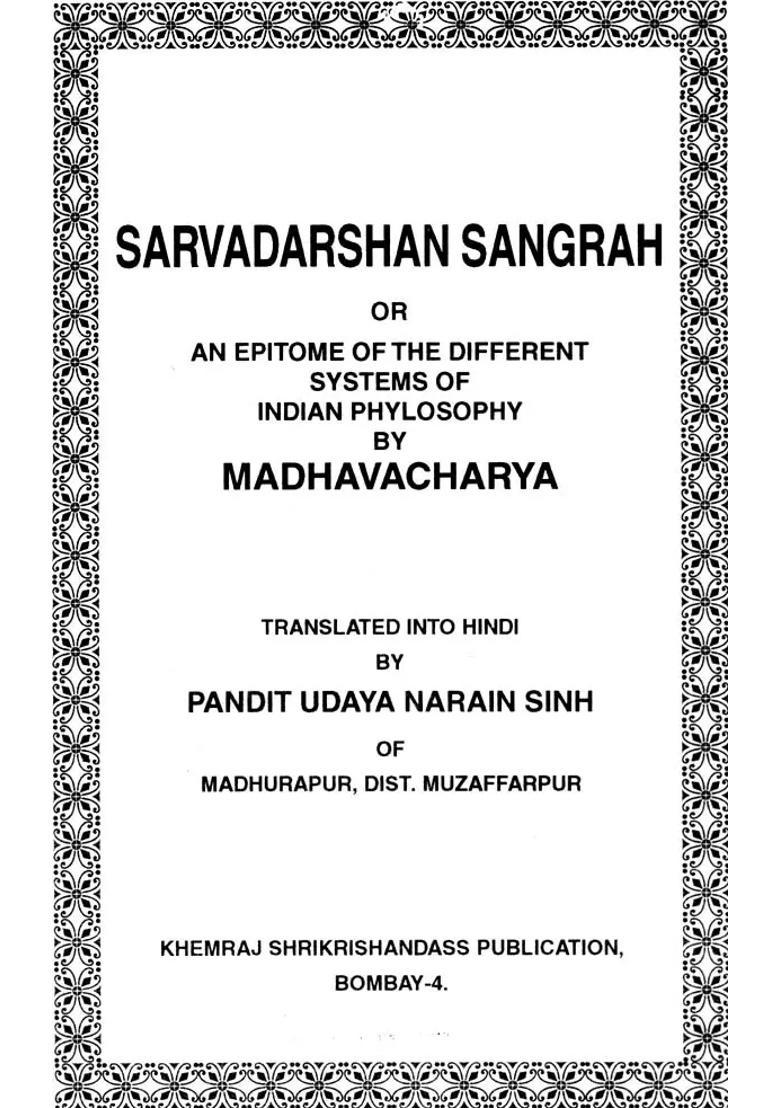 SARVADARSHAN SANGRAH

OR

AN EPITOME OF THE DIFFERENT SYSTEMS OF INDIAN PHYLOSOPHY BY

MADHAVACHARYA

TRANSLATED INTO HINDI

BY

PANDIT UDAYA NARAIN SINH

OF

MADHURAPUR, DIST. MUZAFFARPUR

KHEMRAJ SHRIKRISHANDASS PUBLICATION,

BOMBAY-4.